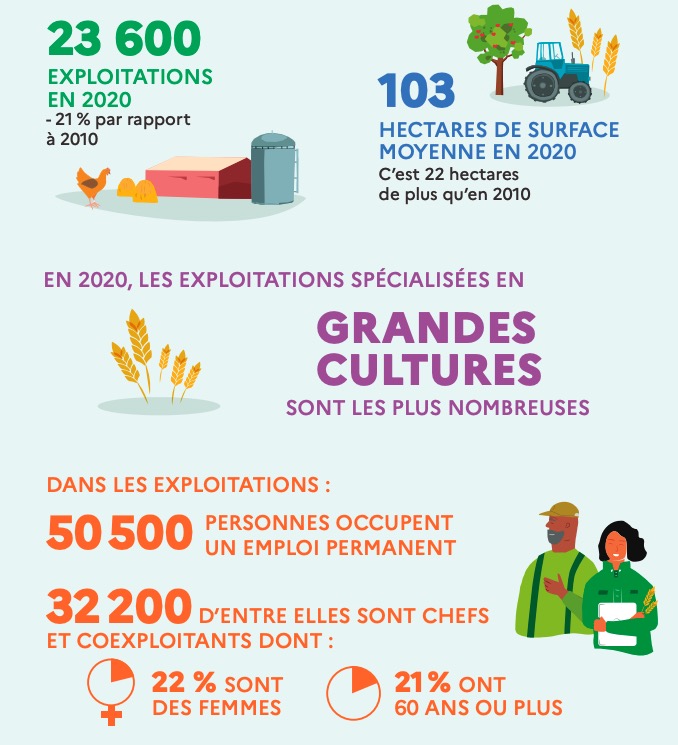 23 600
EXPLOITATIONS EN 2020
- 21 % par rapport à 2010

103
HECTARES DE SURFACE MOYENNE EN 2020
C'est 22 hectares de plus qu'en 2010

EN 2020, LES EXPLOITATIONS SPÉCIALISÉES EN
GRANDES CULTURES
SONT LES PLUS NOMBREUSES

DANS LES EXPLOITATIONS :
50 500 PERSONNES OCCUPENT UN EMPLOI PERMANENT
32 200 D'ENTRE ELLES SONT CHEFS ET COEXPLOITANTS DONT :
22 % SONT DES FEMMES
21 % ONT 60 ANS OU PLUS